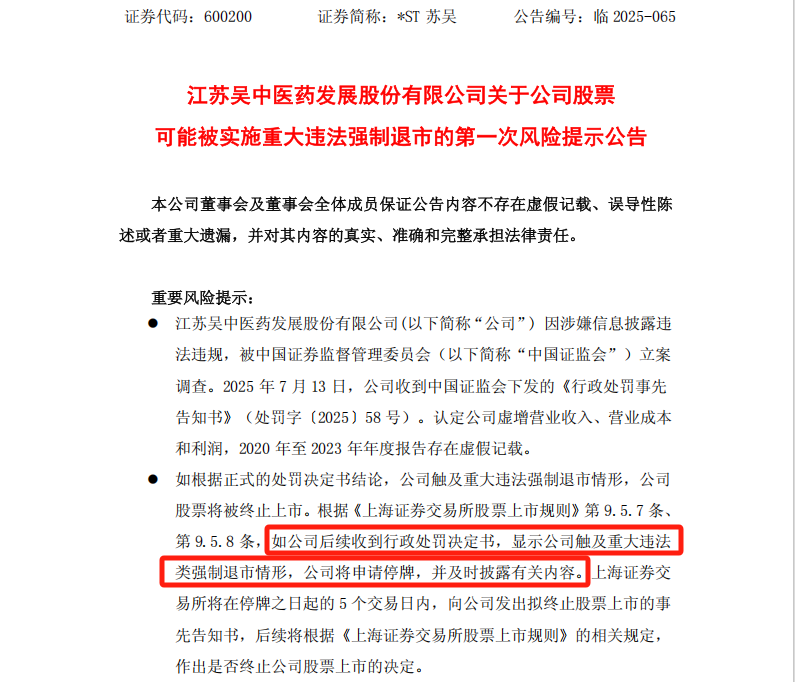 证券代码：600200　　证券简称：*ST 苏吴　　公告编号：临 2025-065

江苏吴中医药发展股份有限公司关于公司股票可能被实施重大违法强制退市的第一次风险提示公告

本公司董事会及董事会全体成员保证公告内容不存在虚假记载、误导性陈述或者重大遗漏，并对其内容的真实、准确和完整承担法律责任。

重要风险提示：

● 江苏吴中医药发展股份有限公司（以下简称“公司”）因涉嫌信息披露违法违规，被中国证券监督管理委员会（以下简称“中国证监会”）立案调查。2025 年 7 月 13 日，公司收到中国证监会下发的《行政处罚事先告知书》（处罚字〔2025〕58 号）。认定公司虚增营业收入、营业成本和利润，2020 年至 2023 年年度报告存在虚假记载。

● 如根据正式的处罚决定书结论，公司触及重大违法强制退市情形，公司股票将被终止上市。根据《上海证券交易所股票上市规则》第 9.5.7 条、第 9.5.8 条，如公司后续收到行政处罚决定书，显示公司触及重大违法类强制退市情形，公司将申请停牌，并及时披露有关内容。上海证券交易所将在停牌之日起的 5 个交易日内，向公司发出拟终止股票上市的事先告知书，后续将根据《上海证券交易所股票上市规则》的相关规定，作出是否终止公司股票上市的决定。